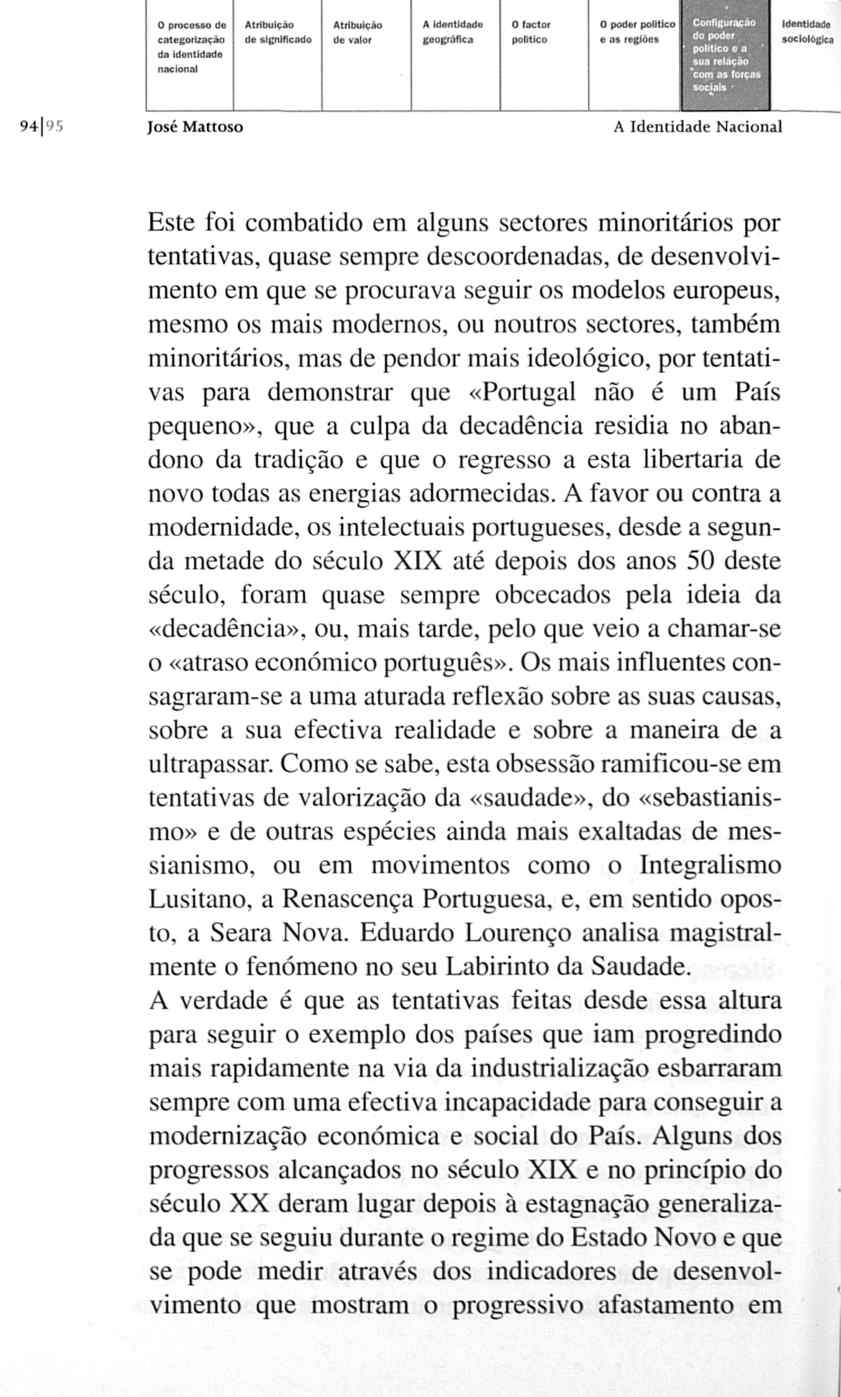 O processo de categorização da identidade nacional

Atribuição de significado

Atribuição de valor

A identidade geográfica

O factor político

O poder político e as regiões

Configuração do poder político e a sua relação com as forças sociais

Identidade sociológica

94|95 José Mattoso A Identidade Nacional

Este foi combatido em alguns sectores minoritários por tentativas, quase sempre descoordenadas, de desenvolvimento em que se procurava seguir os modelos europeus, mesmo os mais modernos, ou noutros sectores, também minoritários, mas de pendor mais ideológico, por tentativas para demonstrar que «Portugal não é um País pequeno», que a culpa da decadência residia no abandono da tradição e que o regresso a esta libertaria de novo todas as energias adormecidas. A favor ou contra a modernidade, os intelectuais portugueses, desde a segunda metade do século XIX até depois dos anos 50 deste século, foram quase sempre obcecados pela ideia da «decadência», ou, mais tarde, pelo que veio a chamar-se o «atraso económico português». Os mais influentes consagraram-se a uma aturada reflexão sobre as suas causas, sobre a sua efectiva realidade e sobre a maneira de a ultrapassar. Como se sabe, esta obsessão ramificou-se em tentativas de valorização da «saudade», do «sebastianismo» e de outras espécies ainda mais exaltadas de messianismo, ou em movimentos como o Integralismo Lusitano, a Renascença Portuguesa, e, em sentido oposto, a Seara Nova. Eduardo Lourenço analisa magistralmente o fenómeno no seu Labirinto da Saudade.
A verdade é que as tentativas feitas desde essa altura para seguir o exemplo dos países que iam progredindo mais rapidamente na via da industrialização esbarraram sempre com uma efectiva incapacidade para conseguir a modernização económica e social do País. Alguns dos progressos alcançados no século XIX e no princípio do século XX deram lugar depois à estagnação generalizada que se seguiu durante o regime do Estado Novo e que se pode medir através dos indicadores de desenvolvimento que mostram o progressivo afastamento em